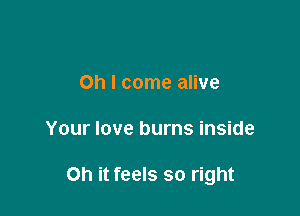 Oh I come alive

Your love burns inside

Oh it feels so right